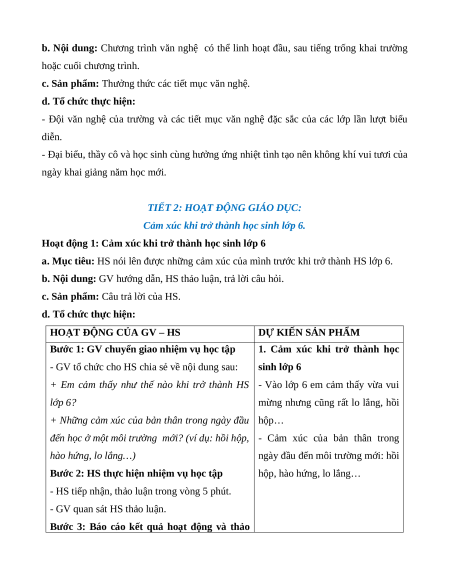 b. Nội dung: Chương trình văn nghệ có thể linh hoạt đầu, sau tiếng trống khai trường hoặc cuối chương trình.

c. Sản phẩm: Thưởng thức các tiết mục văn nghệ.

d. Tổ chức thực hiện:

- Đội văn nghệ của trường và các tiết mục văn nghệ đặc sắc của các lớp lần lượt biểu diễn.

- Đại biểu, thầy cô và học sinh cùng hưởng ứng nhiệt tình tạo nên không khí vui tươi của ngày khai giảng năm học mới.

TIẾT 2: HOẠT ĐỘNG GIÁO DỤC:

Cảm xúc khi trở thành học sinh lớp 6.

Hoạt động 1: Cảm xúc khi trở thành học sinh lớp 6

a. Mục tiêu: HS nói lên được những cảm xúc của mình trước khi trở thành HS lớp 6.

b. Nội dung: GV hướng dẫn, HS thảo luận, trả lời câu hỏi.

c. Sản phẩm: Câu trả lời của HS.

d. Tổ chức thực hiện:

| HOẠT ĐỘNG CỦA GV – HS | DỰ KIẾN SẢN PHẨM |
|---|---|
| Bước 1: GV chuyển giao nhiệm vụ học tập<br>- GV tổ chức cho HS chia sẻ về nội dung sau:<br>+ Em cảm thấy như thế nào khi trở thành HS lớp 6?<br>+ Những cảm xúc của bản thân trong ngày đầu đến học ở một môi trường mới? (ví dụ: hồi hộp, hào hứng, lo lắng…)<br>Bước 2: HS thực hiện nhiệm vụ học tập<br>- HS tiếp nhận, thảo luận trong vòng 5 phút.<br>- GV quan sát HS thảo luận.<br>Bước 3: Báo cáo kết quả hoạt động và thảo | 1. Cảm xúc khi trở thành học sinh lớp 6<br>- Vào lớp 6 em cảm thấy vừa vui mừng nhưng cũng rất lo lắng, hồi hộp…<br>- Cảm xúc của bản thân trong ngày đầu đến môi trường mới: hồi hộp, hào hứng, lo lắng… |